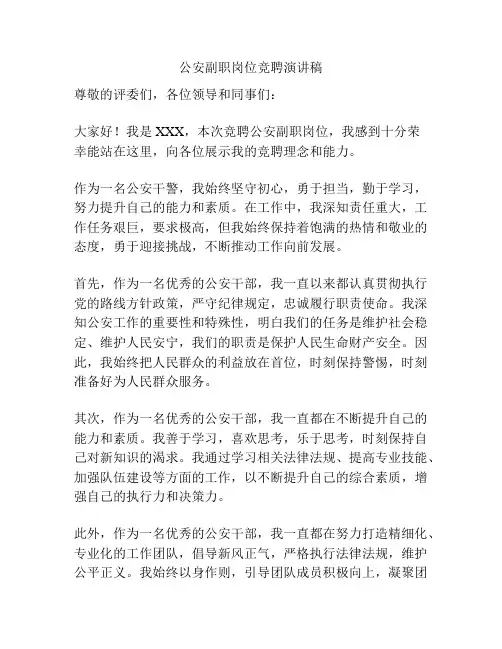 公安副职岗位竞聘演讲稿

尊敬的评委们，各位领导和同事们：

大家好！我是 XXX，本次竞聘公安副职岗位，我感到十分荣幸能站在这里，向各位展示我的竞聘理念和能力。

作为一名公安干警，我始终坚守初心，勇于担当，勤于学习，努力提升自己的能力和素质。在工作中，我深知责任重大，工作任务艰巨，要求极高，但我始终保持着饱满的热情和敬业的态度，勇于迎接挑战，不断推动工作向前发展。

首先，作为一名优秀的公安干部，我一直以来都认真贯彻执行党的路线方针政策，严守纪律规定，忠诚履行职责使命。我深知公安工作的重要性和特殊性，明白我们的任务是维护社会稳定、维护人民安宁，我们的职责是保护人民生命财产安全。因此，我始终把人民群众的利益放在首位，时刻保持警惕，时刻准备好为人民群众服务。

其次，作为一名优秀的公安干部，我一直都在不断提升自己的能力和素质。我善于学习，喜欢思考，乐于思考，时刻保持自己对新知识的渴求。我通过学习相关法律法规、提高专业技能、加强队伍建设等方面的工作，以不断提升自己的综合素质，增强自己的执行力和决策力。

此外，作为一名优秀的公安干部，我一直都在努力打造精细化、专业化的工作团队，倡导新风正气，严格执行法律法规，维护公平正义。我始终以身作则，引导团队成员积极向上，凝聚团